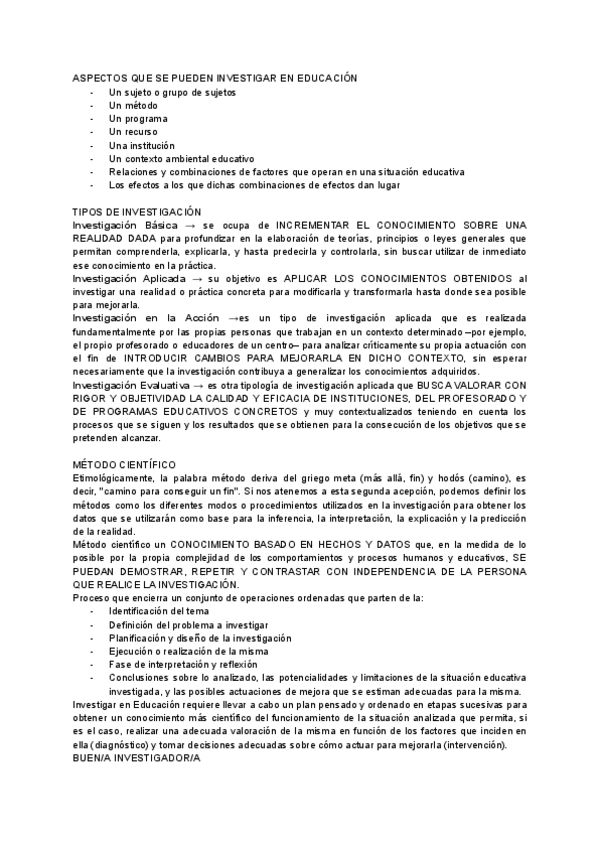 ASPECTOS QUE SE PUEDEN INVESTIGAR EN EDUCACIÓN
- Un sujeto o grupo de sujetos
- Un método
- Un programa
- Un recurso
- Una institución
- Un contexto ambiental educativo
- Relaciones y combinaciones de factores que operan en una situación educativa
- Los efectos a los que dichas combinaciones de efectos dan lugar

TIPOS DE INVESTIGACIÓN
Investigación Básica → se ocupa de INCREMENTAR EL CONOCIMIENTO SOBRE UNA REALIDAD DADA para profundizar en la elaboración de teorías, principios o leyes generales que permitan comprenderla, explicarla, y hasta predecirla y controlarla, sin buscar utilizar de inmediato ese conocimiento en la práctica.
Investigación Aplicada → su objetivo es APLICAR LOS CONOCIMIENTOS OBTENIDOS al investigar una realidad o práctica concreta para modificarla y transformarla hasta donde sea posible para mejorarla.
Investigación en la Acción →es un tipo de investigación aplicada que es realizada fundamentalmente por las propias personas que trabajan en un contexto determinado –por ejemplo, el propio profesorado o educadores de un centro– para analizar críticamente su propia actuación con el fin de INTRODUCIR CAMBIOS PARA MEJORARLA EN DICHO CONTEXTO, sin esperar necesariamente que la investigación contribuya a generalizar los conocimientos adquiridos.
Investigación Evaluativa → es otra tipología de investigación aplicada que BUSCA VALORAR CON RIGOR Y OBJETIVIDAD LA CALIDAD Y EFICACIA DE INSTITUCIONES, DEL PROFESORADO Y DE PROGRAMAS EDUCATIVOS CONCRETOS y muy contextualizados teniendo en cuenta los procesos que se siguen y los resultados que se obtienen para la consecución de los objetivos que se pretenden alcanzar.

MÉTODO CIENTÍFICO
Etimológicamente, la palabra método deriva del griego meta (más allá, fin) y hodós (camino), es decir, "camino para conseguir un fin". Si nos atenemos a esta segunda acepción, podemos definir los métodos como los diferentes modos o procedimientos utilizados en la investigación para obtener los datos que se utilizarán como base para la inferencia, la interpretación, la explicación y la predicción de la realidad.
Método científico un CONOCIMIENTO BASADO EN HECHOS Y DATOS que, en la medida de lo posible por la propia complejidad de los comportamientos y procesos humanos y educativos, SE PUEDAN DEMOSTRAR, REPETIR Y CONTRASTAR CON INDEPENDENCIA DE LA PERSONA QUE REALICE LA INVESTIGACIÓN.
Proceso que encierra un conjunto de operaciones ordenadas que parten de la:
- Identificación del tema
- Definición del problema a investigar
- Planificación y diseño de la investigación
- Ejecución o realización de la misma
- Fase de interpretación y reflexión
- Conclusiones sobre lo analizado, las potencialidades y limitaciones de la situación educativa investigada, y las posibles actuaciones de mejora que se estiman adecuadas para la misma.
Investigar en Educación requiere llevar a cabo un plan pensado y ordenado en etapas sucesivas para obtener un conocimiento más científico del funcionamiento de la situación analizada que permita, si es el caso, realizar una adecuada valoración de la misma en función de los factores que inciden en ella (diagnóstico) y tomar decisiones adecuadas sobre cómo actuar para mejorarla (intervención).
BUEN/A INVESTIGADOR/A